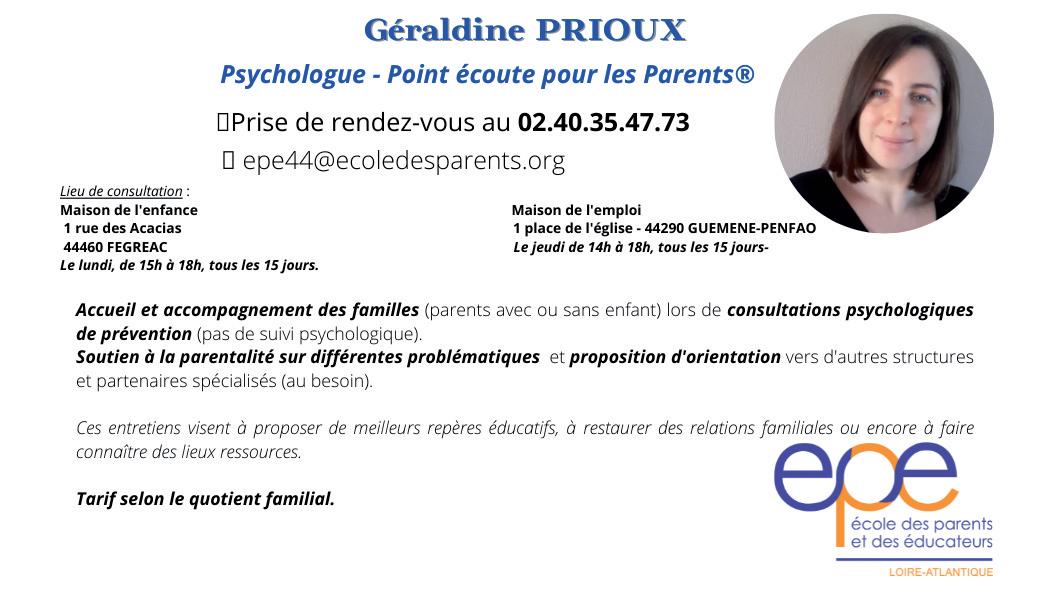 Géraldine PRIOUX

Psychologue - Point écoute pour les Parents®

Prise de rendez-vous au 02.40.35.47.73

epe44@ecoledesparents.org

Lieu de consultation :
Maison de l'enfance
1 rue des Acacias
44460 FEGREAC
Le lundi, de 15h à 18h, tous les 15 jours.

Maison de l'emploi
1 place de l'église - 44290 GUEMENE-PENFAO
Le jeudi de 14h à 18h, tous les 15 jours-

Accueil et accompagnement des familles (parents avec ou sans enfant) lors de consultations psychologiques de prévention (pas de suivi psychologique).
Soutien à la parentalité sur différentes problématiques et proposition d'orientation vers d'autres structures et partenaires spécialisés (au besoin).

Ces entretiens visent à proposer de meilleurs repères éducatifs, à restaurer des relations familiales ou encore à faire connaître des lieux ressources.

Tarif selon le quotient familial.

epe
école des parents
et des éducateurs
LOIRE-ATLANTIQUE